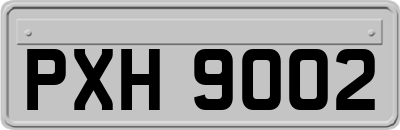 PXH 9002